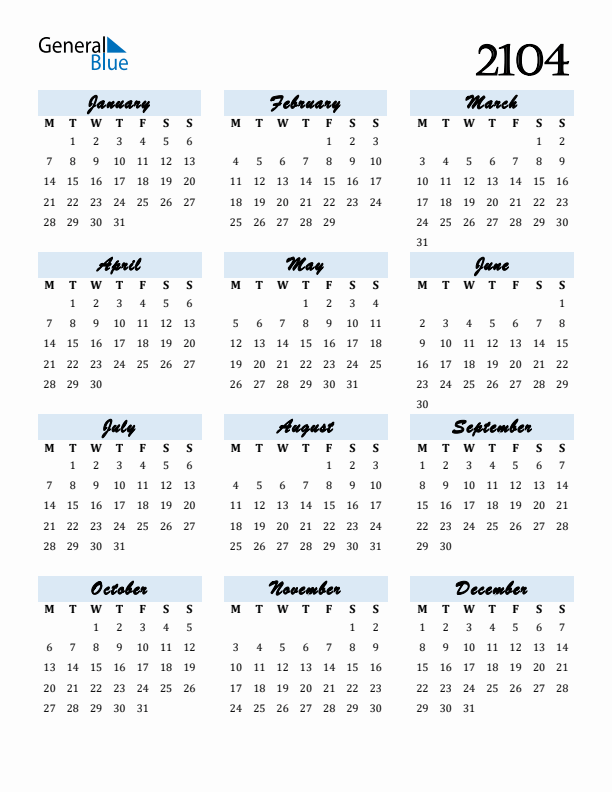 General Blue

2104

January

| M | T | W | T | F | S | S |
|---|---|---|---|---|---|---|
| | 1 | 2 | 3 | 4 | 5 | 6 |
| 7 | 8 | 9 | 10 | 11 | 12 | 13 |
| 14 | 15 | 16 | 17 | 18 | 19 | 20 |
| 21 | 22 | 23 | 24 | 25 | 26 | 27 |
| 28 | 29 | 30 | 31 | | | |

February

| M | T | W | T | F | S | S |
|---|---|---|---|---|---|---|
| | | | | 1 | 2 | 3 |
| 4 | 5 | 6 | 7 | 8 | 9 | 10 |
| 11 | 12 | 13 | 14 | 15 | 16 | 17 |
| 18 | 19 | 20 | 21 | 22 | 23 | 24 |
| 25 | 26 | 27 | 28 | 29 | | |

March

| M | T | W | T | F | S | S |
|---|---|---|---|---|---|---|
| | | | | | 1 | 2 |
| 3 | 4 | 5 | 6 | 7 | 8 | 9 |
| 10 | 11 | 12 | 13 | 14 | 15 | 16 |
| 17 | 18 | 19 | 20 | 21 | 22 | 23 |
| 24 | 25 | 26 | 27 | 28 | 29 | 30 |
| 31 | | | | | | |

April

| M | T | W | T | F | S | S |
|---|---|---|---|---|---|---|
| | 1 | 2 | 3 | 4 | 5 | 6 |
| 7 | 8 | 9 | 10 | 11 | 12 | 13 |
| 14 | 15 | 16 | 17 | 18 | 19 | 20 |
| 21 | 22 | 23 | 24 | 25 | 26 | 27 |
| 28 | 29 | 30 | | | | |

May

| M | T | W | T | F | S | S |
|---|---|---|---|---|---|---|
| | | | 1 | 2 | 3 | 4 |
| 5 | 6 | 7 | 8 | 9 | 10 | 11 |
| 12 | 13 | 14 | 15 | 16 | 17 | 18 |
| 19 | 20 | 21 | 22 | 23 | 24 | 25 |
| 26 | 27 | 28 | 29 | 30 | 31 | |

June

| M | T | W | T | F | S | S |
|---|---|---|---|---|---|---|
| | | | | | | 1 |
| 2 | 3 | 4 | 5 | 6 | 7 | 8 |
| 9 | 10 | 11 | 12 | 13 | 14 | 15 |
| 16 | 17 | 18 | 19 | 20 | 21 | 22 |
| 23 | 24 | 25 | 26 | 27 | 28 | 29 |
| 30 | | | | | | |

July

| M | T | W | T | F | S | S |
|---|---|---|---|---|---|---|
| | 1 | 2 | 3 | 4 | 5 | 6 |
| 7 | 8 | 9 | 10 | 11 | 12 | 13 |
| 14 | 15 | 16 | 17 | 18 | 19 | 20 |
| 21 | 22 | 23 | 24 | 25 | 26 | 27 |
| 28 | 29 | 30 | 31 | | | |

August

| M | T | W | T | F | S | S |
|---|---|---|---|---|---|---|
| | | | | 1 | 2 | 3 |
| 4 | 5 | 6 | 7 | 8 | 9 | 10 |
| 11 | 12 | 13 | 14 | 15 | 16 | 17 |
| 18 | 19 | 20 | 21 | 22 | 23 | 24 |
| 25 | 26 | 27 | 28 | 29 | 30 | 31 |

September

| M | T | W | T | F | S | S |
|---|---|---|---|---|---|---|
| 1 | 2 | 3 | 4 | 5 | 6 | 7 |
| 8 | 9 | 10 | 11 | 12 | 13 | 14 |
| 15 | 16 | 17 | 18 | 19 | 20 | 21 |
| 22 | 23 | 24 | 25 | 26 | 27 | 28 |
| 29 | 30 | | | | | |

October

| M | T | W | T | F | S | S |
|---|---|---|---|---|---|---|
| | | 1 | 2 | 3 | 4 | 5 |
| 6 | 7 | 8 | 9 | 10 | 11 | 12 |
| 13 | 14 | 15 | 16 | 17 | 18 | 19 |
| 20 | 21 | 22 | 23 | 24 | 25 | 26 |
| 27 | 28 | 29 | 30 | 31 | | |

November

| M | T | W | T | F | S | S |
|---|---|---|---|---|---|---|
| | | | | | 1 | 2 |
| 3 | 4 | 5 | 6 | 7 | 8 | 9 |
| 10 | 11 | 12 | 13 | 14 | 15 | 16 |
| 17 | 18 | 19 | 20 | 21 | 22 | 23 |
| 24 | 25 | 26 | 27 | 28 | 29 | 30 |

December

| M | T | W | T | F | S | S |
|---|---|---|---|---|---|---|
| 1 | 2 | 3 | 4 | 5 | 6 | 7 |
| 8 | 9 | 10 | 11 | 12 | 13 | 14 |
| 15 | 16 | 17 | 18 | 19 | 20 | 21 |
| 22 | 23 | 24 | 25 | 26 | 27 | 28 |
| 29 | 30 | 31 | | | | |